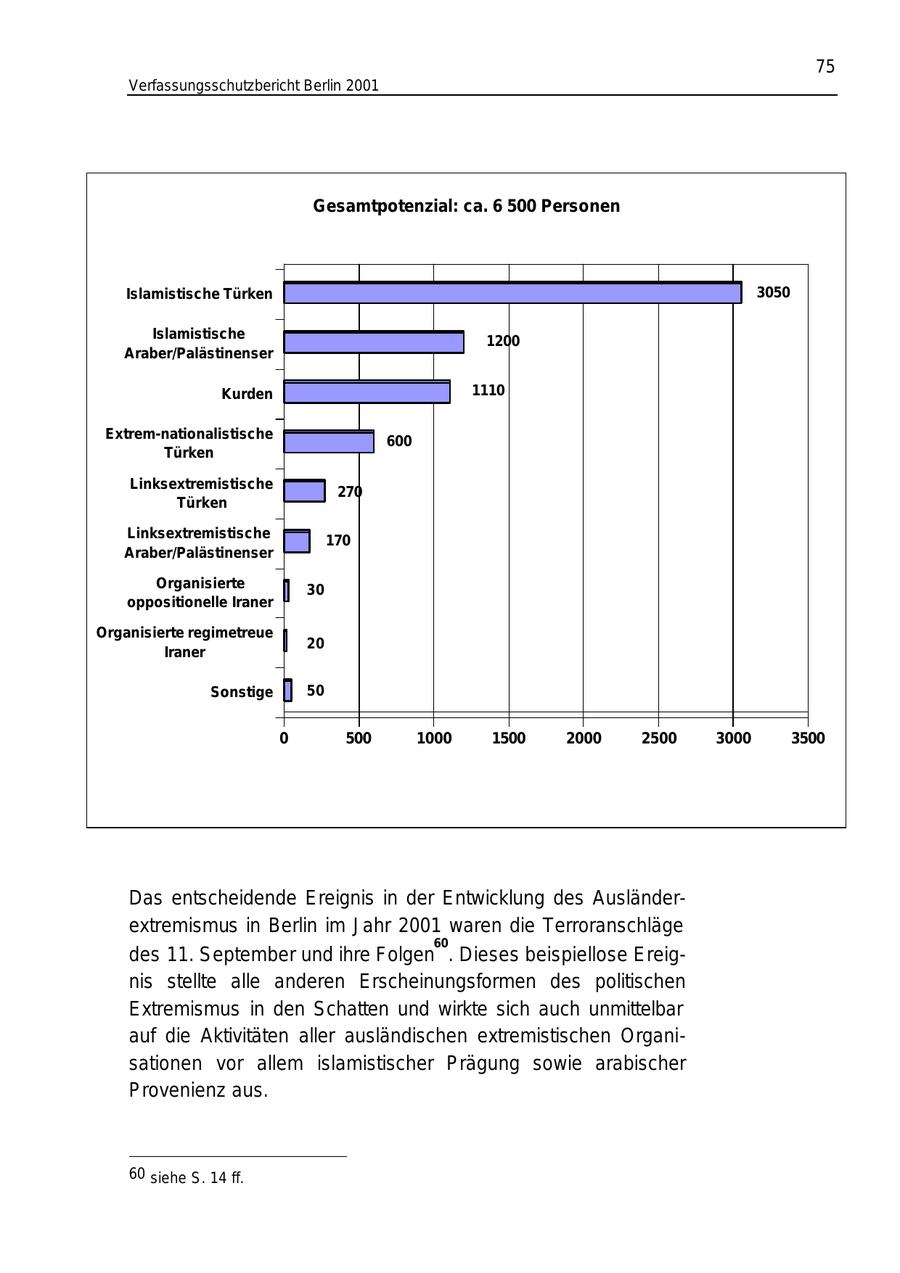 75

Verfassungsschutzbericht Berlin 2001

Gesamtpotenzial: ca. 6 500 Personen

Islamistische Türken 3050
Islamistische Araber/Palästinenser 1200
Kurden 1110
Extrem-nationalistische Türken 600
Linksextremistische Türken 270
Linksextremistische Araber/Palästinenser 170
Organisierte oppositionelle Iraner 30
Organisierte regimetreue Iraner 20
Sonstige 50

0 500 1000 1500 2000 2500 3000 3500

Das entscheidende Ereignis in der Entwicklung des Ausländerextremismus in Berlin im Jahr 2001 waren die Terroranschläge des 11. September und ihre Folgen$^{60}$. Dieses beispiellose Ereignis stellte alle anderen Erscheinungsformen des politischen Extremismus in den Schatten und wirkte sich auch unmittelbar auf die Aktivitäten aller ausländischen extremistischen Organisationen vor allem islamistischer Prägung sowie arabischer Provenienz aus.

60 siehe S. 14 ff.